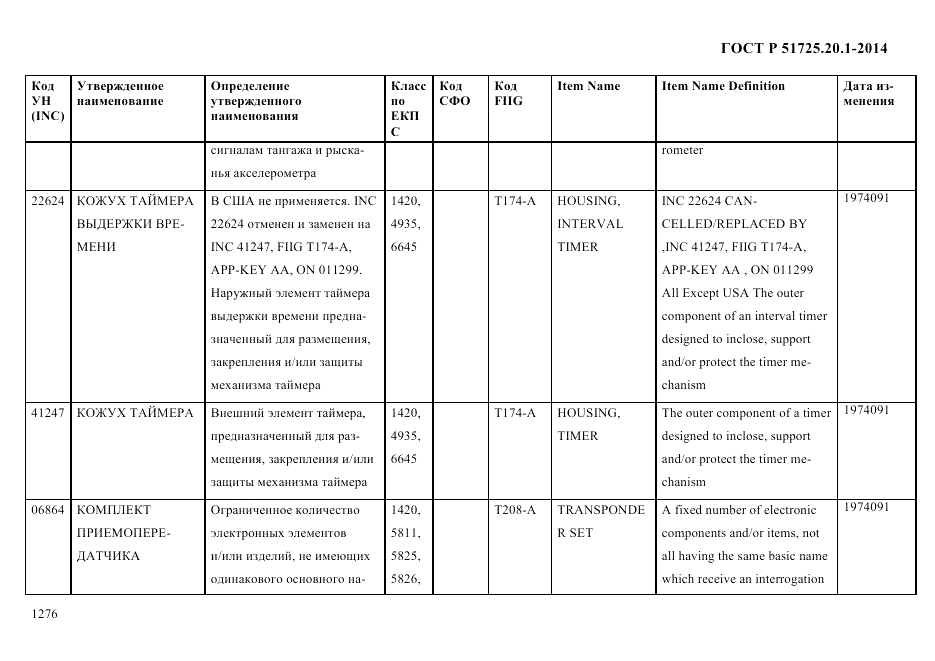 ГОСТ Р 51725.20.1-2014

| Код УН (INC) | Утвержденное наименование | Определение утвержденного наименования | Класс по ЕКПС | Код СФО | Код FIIG | Item Name | Item Name Definition | Дата изменения |
|---|---|---|---|---|---|---|---|---|
| | | сигналам тангажа и рысканья акселерометра | | | | | rometer | |
| 22624 | КОЖУХ ТАЙМЕРА ВЫДЕРЖКИ ВРЕМЕНИ | В США не применяется. INC 22624 отменен и заменен на INC 41247, FIIG T174-A, APP-KEY AA, ON 011299. Наружный элемент таймера выдержки времени предназначенный для размещения, закрепления и/или защиты механизма таймера | 1420, 4935, 6645 | | T174-A | HOUSING, INTERVAL TIMER | INC 22624 CANCELLED/REPLACED BY ,INC 41247, FIIG T174-A, APP-KEY AA , ON 011299 All Except USA The outer component of an interval timer designed to inclose, support and/or protect the timer mechanism | 1974091 |
| 41247 | КОЖУХ ТАЙМЕРА | Внешний элемент таймера, предназначенный для размещения, закрепления и/или защиты механизма таймера | 1420, 4935, 6645 | | T174-A | HOUSING, TIMER | The outer component of a timer designed to inclose, support and/or protect the timer mechanism | 1974091 |
| 06864 | КОМПЛЕКТ ПРИЕМОПЕРЕДАТЧИКА | Ограниченное количество электронных элементов и/или изделий, не имеющих одинакового основного на- | 1420, 5811, 5825, 5826, | | T208-A | TRANSPONDER SET | A fixed number of electronic components and/or items, not all having the same basic name which receive an interrogation | 1974091 |

1276